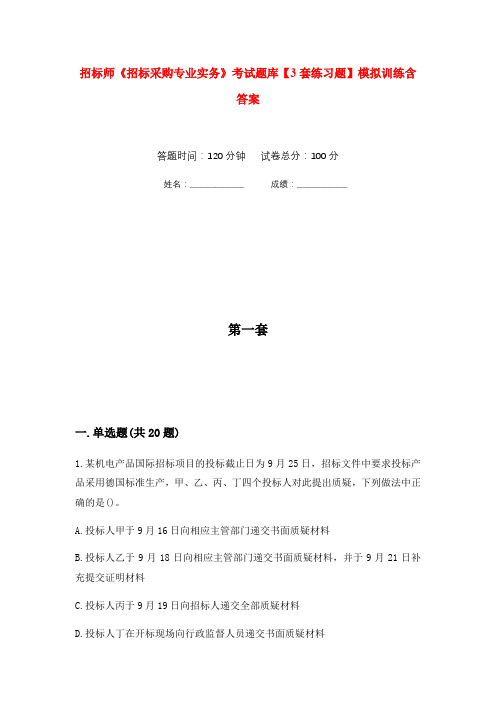 招标师《招标采购专业实务》考试题库【3套练习题】模拟训练含答案

答题时间：120分钟　　试卷总分：100分

姓名：____________　　成绩：____________

第一套

一.单选题(共20题)

1.某机电产品国际招标项目的投标截止日为9月25日，招标文件中要求投标产品采用德国标准生产，甲、乙、丙、丁四个投标人对此提出质疑，下列做法中正确的是()。

A.投标人甲于9月16日向相应主管部门递交书面质疑材料

B.投标人乙于9月18日向相应主管部门递交书面质疑材料，并于9月21日补充提交证明材料

C.投标人丙于9月19日向招标人递交全部质疑材料

D.投标人丁在开标现场向行政监督人员递交书面质疑材料